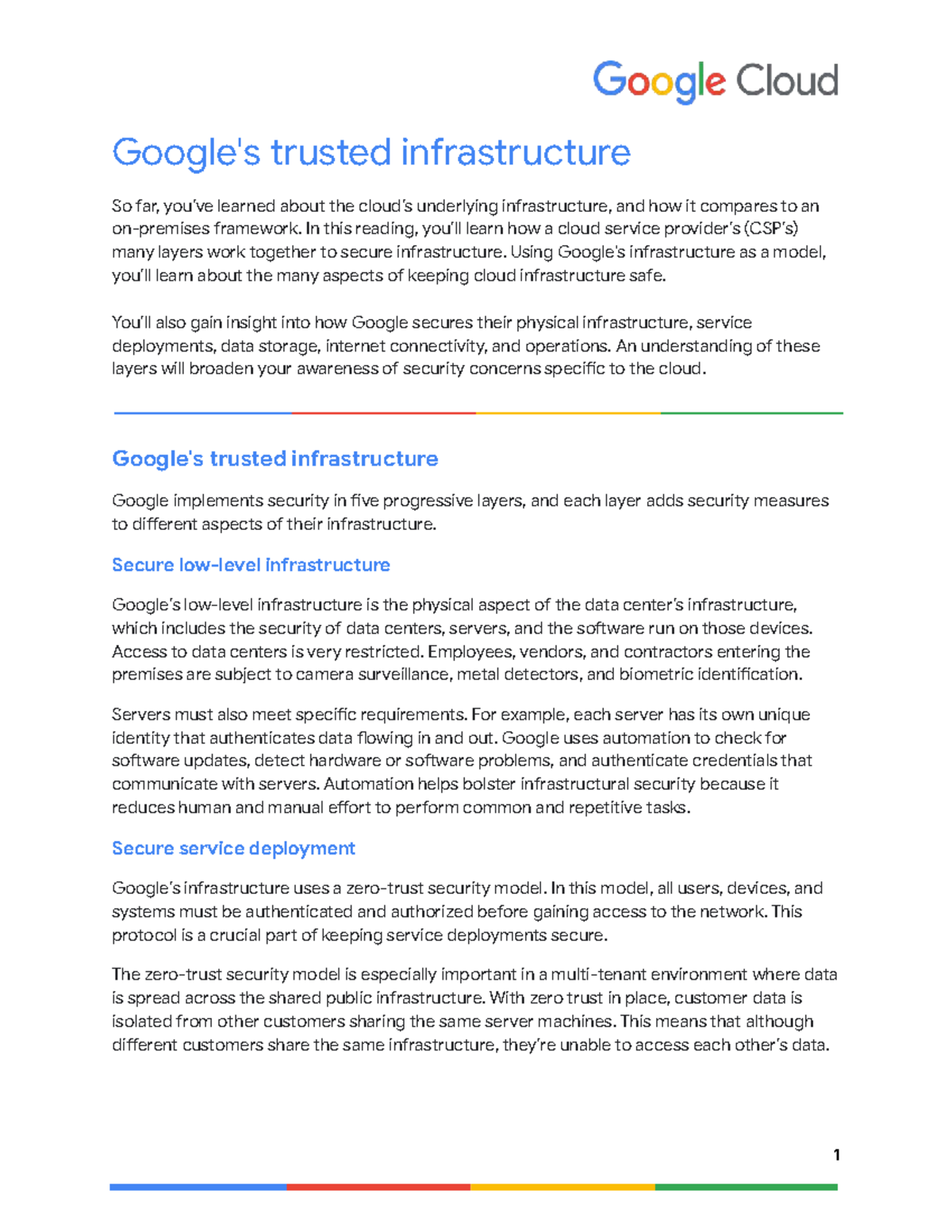 Google Cloud

Google's trusted infrastructure

So far, you've learned about the cloud's underlying infrastructure, and how it compares to an on-premises framework. In this reading, you'll learn how a cloud service provider's (CSP's) many layers work together to secure infrastructure. Using Google's infrastructure as a model, you'll learn about the many aspects of keeping cloud infrastructure safe.

You'll also gain insight into how Google secures their physical infrastructure, service deployments, data storage, internet connectivity, and operations. An understanding of these layers will broaden your awareness of security concerns specific to the cloud.

Google's trusted infrastructure

Google implements security in five progressive layers, and each layer adds security measures to different aspects of their infrastructure.

Secure low-level infrastructure

Google's low-level infrastructure is the physical aspect of the data center's infrastructure, which includes the security of data centers, servers, and the software run on those devices. Access to data centers is very restricted. Employees, vendors, and contractors entering the premises are subject to camera surveillance, metal detectors, and biometric identification.

Servers must also meet specific requirements. For example, each server has its own unique identity that authenticates data flowing in and out. Google uses automation to check for software updates, detect hardware or software problems, and authenticate credentials that communicate with servers. Automation helps bolster infrastructural security because it reduces human and manual effort to perform common and repetitive tasks.

Secure service deployment

Google's infrastructure uses a zero-trust security model. In this model, all users, devices, and systems must be authenticated and authorized before gaining access to the network. This protocol is a crucial part of keeping service deployments secure.

The zero-trust security model is especially important in a multi-tenant environment where data is spread across the shared public infrastructure. With zero trust in place, customer data is isolated from other customers sharing the same server machines. This means that although different customers share the same infrastructure, they're unable to access each other's data.

1